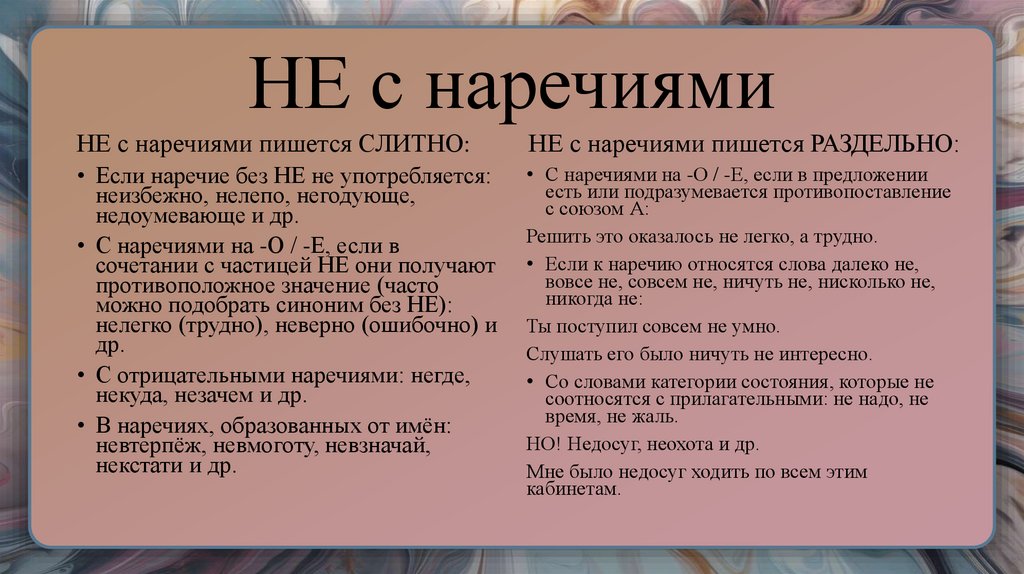 НЕ с наречиями

НЕ с наречиями пишется СЛИТНО:

• Если наречие без НЕ не употребляется: неизбежно, нелепо, негодующе, недоумевающе и др.

• С наречиями на -О / -Е, если в сочетании с частицей НЕ они получают противоположное значение (часто можно подобрать синоним без НЕ): нелегко (трудно), неверно (ошибочно) и др.

• С отрицательными наречиями: негде, некуда, незачем и др.

• В наречиях, образованных от имён: невтерпёж, невмоготу, невзначай, некстати и др.

НЕ с наречиями пишется РАЗДЕЛЬНО:

• С наречиями на -О / -Е, если в предложении есть или подразумевается противопоставление с союзом А:

Решить это оказалось не легко, а трудно.

• Если к наречию относятся слова далеко не, вовсе не, совсем не, ничуть не, нисколько не, никогда не:

Ты поступил совсем не умно.

Слушать его было ничуть не интересно.

• Со словами категории состояния, которые не соотносятся с прилагательными: не надо, не время, не жаль.

НО! Недосуг, неохота и др.

Мне было недосуг ходить по всем этим кабинетам.